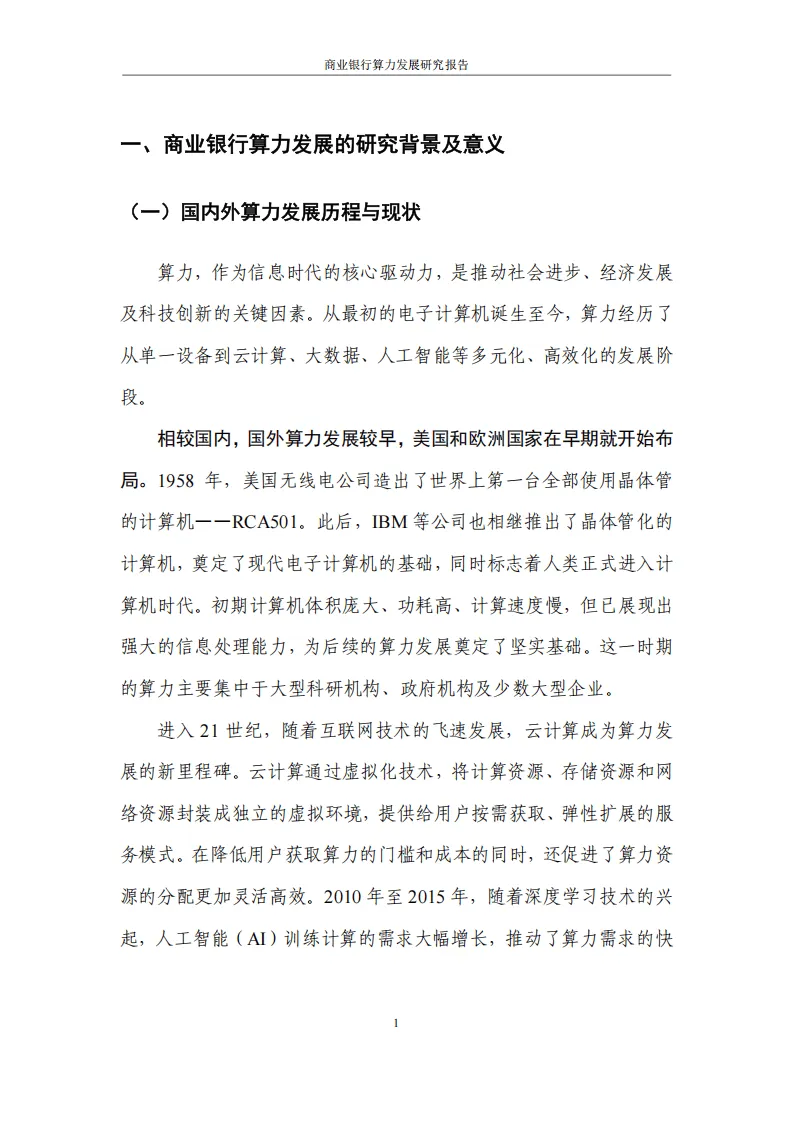 商业银行算力发展研究报告

一、商业银行算力发展的研究背景及意义

（一）国内外算力发展历程与现状

算力，作为信息时代的核心驱动力，是推动社会进步、经济发展及科技创新的关键因素。从最初的电子计算机诞生至今，算力经历了从单一设备到云计算、大数据、人工智能等多元化、高效化的发展阶段。

相较国内，国外算力发展较早，美国和欧洲国家在早期就开始布局。1958 年，美国无线电公司造出了世界上第一台全部使用晶体管的计算机——RCA501。此后，IBM 等公司也相继推出了晶体管化的计算机，奠定了现代电子计算机的基础，同时标志着人类正式进入计算机时代。初期计算机体积庞大、功耗高、计算速度慢，但已展现出强大的信息处理能力，为后续的算力发展奠定了坚实基础。这一时期的算力主要集中于大型科研机构、政府机构及少数大型企业。

进入 21 世纪，随着互联网技术的飞速发展，云计算成为算力发展的新里程碑。云计算通过虚拟化技术，将计算资源、存储资源和网络资源封装成独立的虚拟环境，提供给用户按需获取、弹性扩展的服务模式。在降低用户获取算力的门槛和成本的同时，还促进了算力资源的分配更加灵活高效。2010 年至 2015 年，随着深度学习技术的兴起，人工智能（AI）训练计算的需求大幅增长，推动了算力需求的快

1